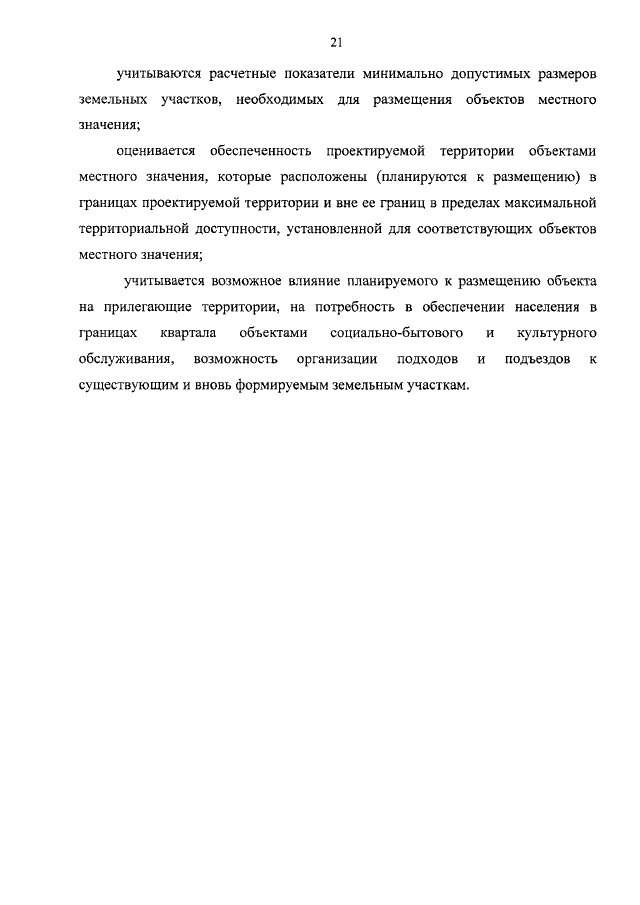 21

учитываются расчетные показатели минимально допустимых размеров земельных участков, необходимых для размещения объектов местного значения;

оценивается обеспеченность проектируемой территории объектами местного значения, которые расположены (планируются к размещению) в границах проектируемой территории и вне ее границ в пределах максимальной территориальной доступности, установленной для соответствующих объектов местного значения;

учитывается возможное влияние планируемого к размещению объекта на прилегающие территории, на потребность в обеспечении населения в границах квартала объектами социально-бытового и культурного обслуживания, возможность организации подходов и подъездов к существующим и вновь формируемым земельным участкам.